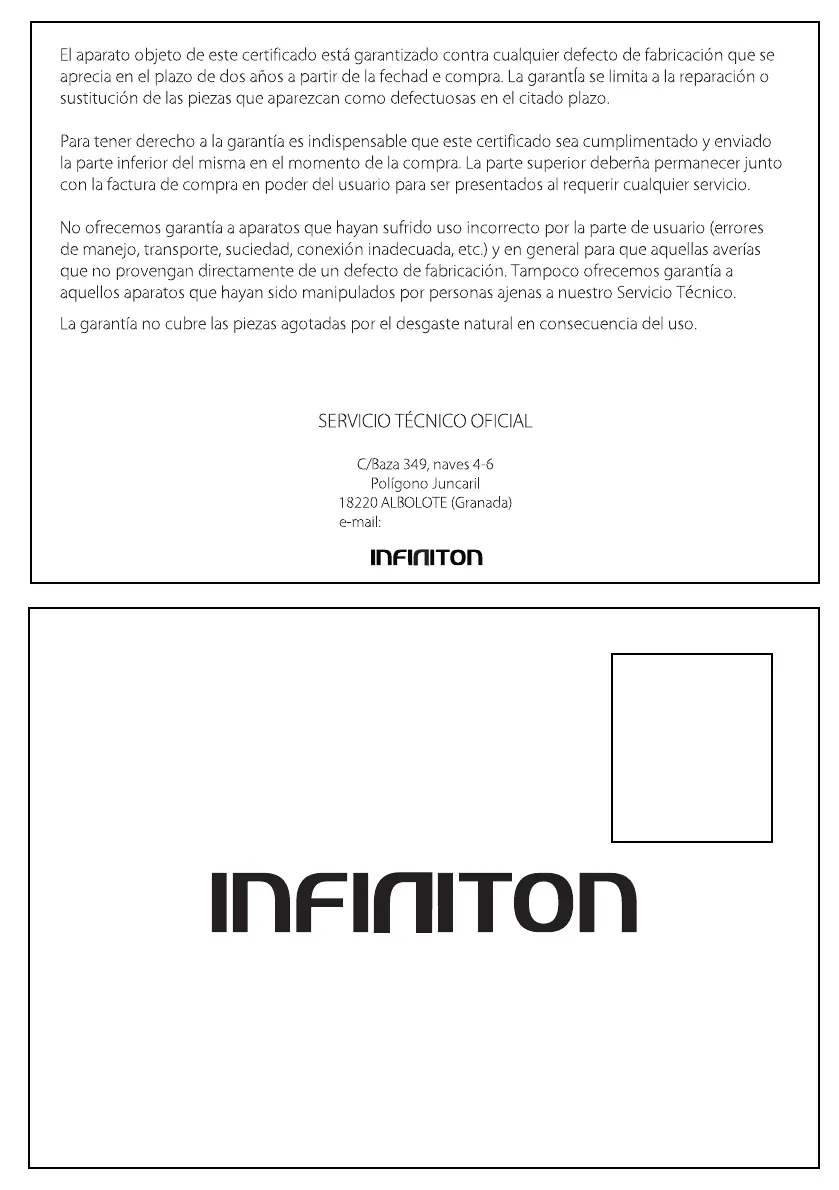 El aparato objeto de este certificado está garantizado contra cualquier defecto de fabricación que se aprecia en el plazo de dos años a partir de la fechad e compra. La garantía se limita a la reparación o sustitución de las piezas que aparezcan como defectuosas en el citado plazo.

Para tener derecho a la garantía es indispensable que este certificado sea cumplimentado y enviado la parte inferior del misma en el momento de la compra. La parte superior deberña permanecer junto con la factura de compra en poder del usuario para ser presentados al requerir cualquier servicio.

No ofrecemos garantía a aparatos que hayan sufrido uso incorrecto por la parte de usuario (errores de manejo, transporte, suciedad, conexión inadecuada, etc.) y en general para que aquellas averías que no provengan directamente de un defecto de fabricación. Tampoco ofrecemos garantía a aquellos aparatos que hayan sido manipulados por personas ajenas a nuestro Servicio Técnico.

La garantía no cubre las piezas agotadas por el desgaste natural en consecuencia del uso.

SERVICIO TÉCNICO OFICIAL

C/Baza 349, naves 4-6
Polígono Juncaril
18220 ALBOLOTE (Granada)
e-mail:

INFINITON

INFINITON